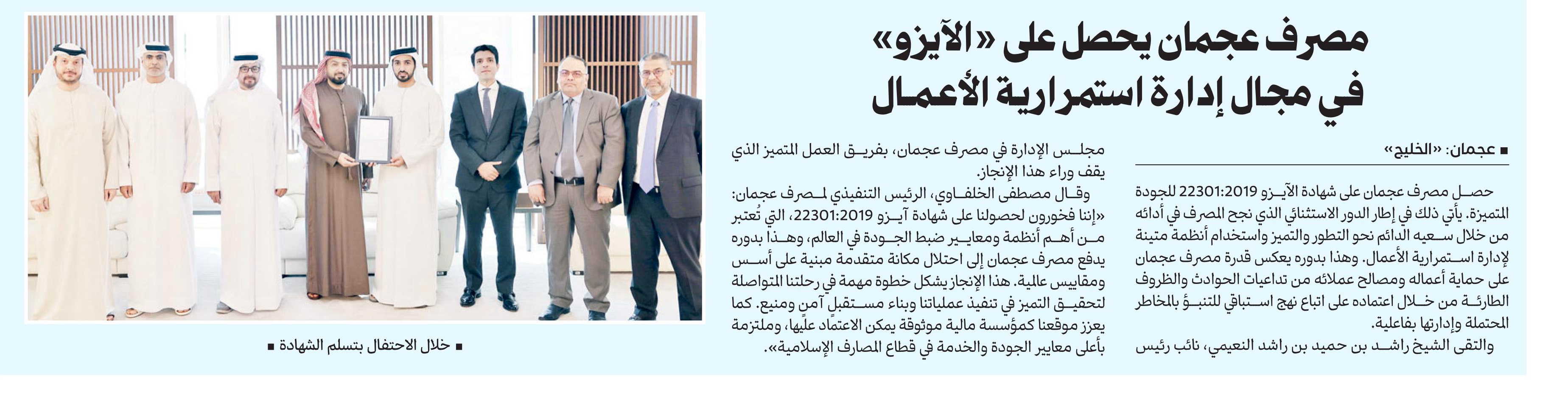 مصرف عجمان يحصل على «الآيزو»
في مجال إدارة استمرارية الأعمال

■ عجمان: «الخليج»

حصل مصرف عجمان على شهادة الآيزو 22301:2019 للجودة المتميزة. يأتي ذلك في إطار الدور الاستثنائي الذي نجح المصرف في أدائه من خلال سعيه الدائم نحو التطور والتميز واستخدام أنظمة متينة لإدارة استمرارية الأعمال. وهذا بدوره يعكس قدرة مصرف عجمان على حماية أعماله ومصالح عملائه من تداعيات الحوادث والظروف الطارئة من خلال اعتماده على اتباع نهج استباقي للتنبؤ بالمخاطر المحتملة وإدارتها بفاعلية.

والتقى الشيخ راشد بن حميد بن راشد النعيمي، نائب رئيس مجلس الإدارة في مصرف عجمان، بفريق العمل المتميز الذي يقف وراء هذا الإنجاز.

وقال مصطفى الخلفاوي، الرئيس التنفيذي لمصرف عجمان: «إننا فخورون لحصولنا على شهادة آيزو 22301:2019، التي تُعتبر من أهم أنظمة ومعايير ضبط الجودة في العالم، وهذا بدوره يدفع مصرف عجمان إلى احتلال مكانة متقدمة مبنية على أسس ومقاييس عالية. هذا الإنجاز يشكل خطوة مهمة في رحلتنا المتواصلة لتحقيق التميز في تنفيذ عملياتنا وبناء مستقبل آمن ومنيع. كما يعزز موقعنا كمؤسسة مالية موثوقة يمكن الاعتماد عليها، وملتزمة بأعلى معايير الجودة والخدمة في قطاع المصارف الإسلامية».

■ خلال الاحتفال بتسلم الشهادة